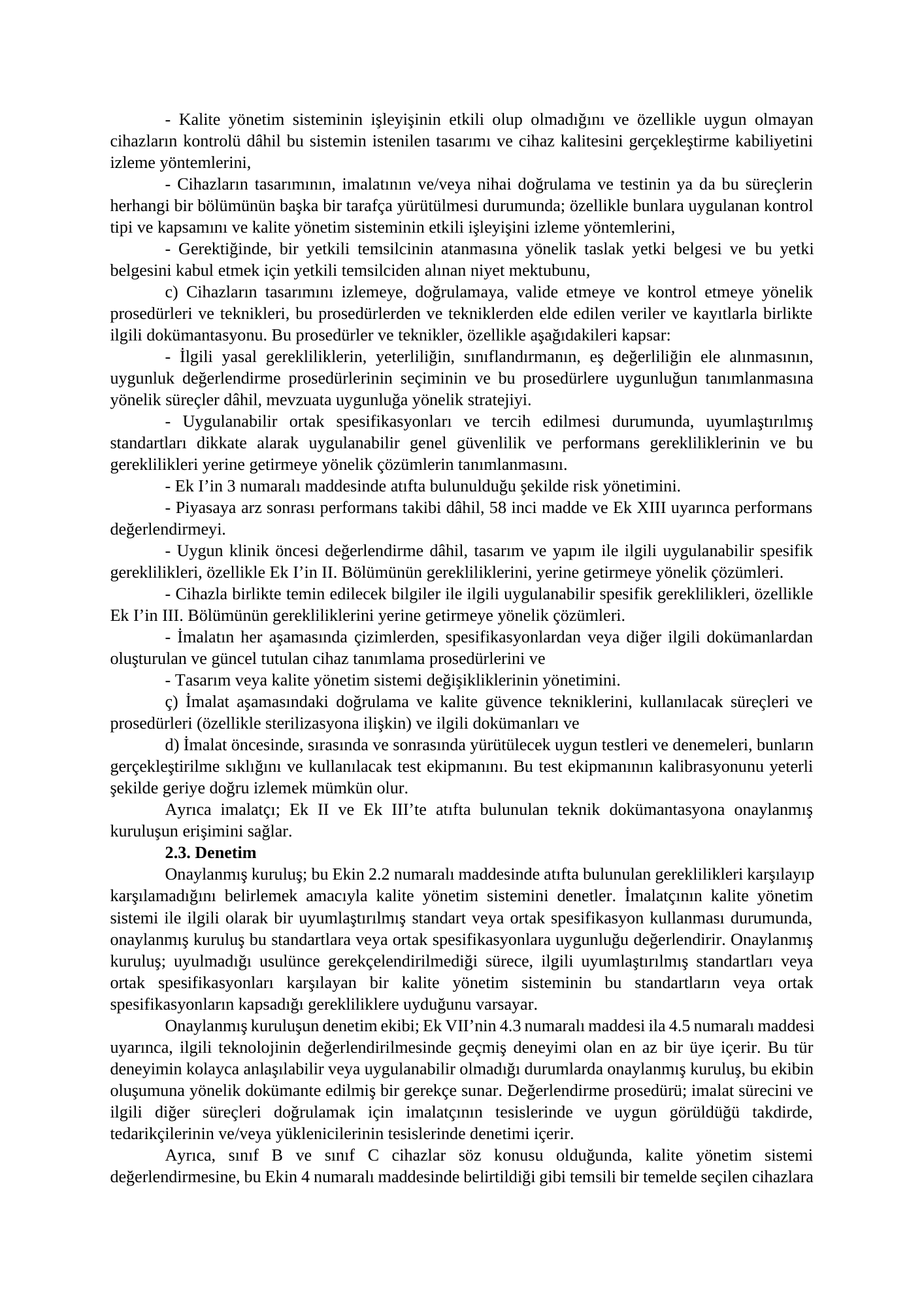 - Kalite yönetim sisteminin işleyişinin etkili olup olmadığını ve özellikle uygun olmayan cihazların kontrolü dâhil bu sistemin istenilen tasarımı ve cihaz kalitesini gerçekleştirme kabiliyetini izleme yöntemlerini,

- Cihazların tasarımının, imalatının ve/veya nihai doğrulama ve testinin ya da bu süreçlerin herhangi bir bölümünün başka bir tarafça yürütülmesi durumunda; özellikle bunlara uygulanan kontrol tipi ve kapsamını ve kalite yönetim sisteminin etkili işleyişini izleme yöntemlerini,

- Gerektiğinde, bir yetkili temsilcinin atanmasına yönelik taslak yetki belgesi ve bu yetki belgesini kabul etmek için yetkili temsilciden alınan niyet mektubunu,

c) Cihazların tasarımını izlemeye, doğrulamaya, valide etmeye ve kontrol etmeye yönelik prosedürleri ve teknikleri, bu prosedürlerden ve tekniklerden elde edilen veriler ve kayıtlarla birlikte ilgili dokümantasyonu. Bu prosedürler ve teknikler, özellikle aşağıdakileri kapsar:

- İlgili yasal gerekliliklerin, yeterliliğin, sınıflandırmanın, eş değerliliğin ele alınmasının, uygunluk değerlendirme prosedürlerinin seçiminin ve bu prosedürlere uygunluğun tanımlanmasına yönelik süreçler dâhil, mevzuata uygunluğa yönelik stratejiyi.

- Uygulanabilir ortak spesifikasyonları ve tercih edilmesi durumunda, uyumlaştırılmış standartları dikkate alarak uygulanabilir genel güvenlilik ve performans gerekliliklerinin ve bu gereklilikleri yerine getirmeye yönelik çözümlerin tanımlanmasını.

- Ek I'in 3 numaralı maddesinde atıfta bulunulduğu şekilde risk yönetimini.

- Piyasaya arz sonrası performans takibi dâhil, 58 inci madde ve Ek XIII uyarınca performans değerlendirmeyi.

- Uygun klinik öncesi değerlendirme dâhil, tasarım ve yapım ile ilgili uygulanabilir spesifik gereklilikleri, özellikle Ek I'in II. Bölümünün gerekliliklerini, yerine getirmeye yönelik çözümleri.

- Cihazla birlikte temin edilecek bilgiler ile ilgili uygulanabilir spesifik gereklilikleri, özellikle Ek I'in III. Bölümünün gerekliliklerini yerine getirmeye yönelik çözümleri.

- İmalatın her aşamasında çizimlerden, spesifikasyonlardan veya diğer ilgili dokümanlardan oluşturulan ve güncel tutulan cihaz tanımlama prosedürlerini ve

- Tasarım veya kalite yönetim sistemi değişikliklerinin yönetimini.

ç) İmalat aşamasındaki doğrulama ve kalite güvence tekniklerini, kullanılacak süreçleri ve prosedürleri (özellikle sterilizasyona ilişkin) ve ilgili dokümanları ve

d) İmalat öncesinde, sırasında ve sonrasında yürütülecek uygun testleri ve denemeleri, bunların gerçekleştirilme sıklığını ve kullanılacak test ekipmanını. Bu test ekipmanının kalibrasyonunu yeterli şekilde geriye doğru izlemek mümkün olur.

Ayrıca imalatçı; Ek II ve Ek III'te atıfta bulunulan teknik dokümantasyona onaylanmış kuruluşun erişimini sağlar.

2.3. Denetim

Onaylanmış kuruluş; bu Ekin 2.2 numaralı maddesinde atıfta bulunulan gereklilikleri karşılayıp karşılamadığını belirlemek amacıyla kalite yönetim sistemini denetler. İmalatçının kalite yönetim sistemi ile ilgili olarak bir uyumlaştırılmış standart veya ortak spesifikasyon kullanması durumunda, onaylanmış kuruluş bu standartlara veya ortak spesifikasyonlara uygunluğu değerlendirir. Onaylanmış kuruluş; uyulmadığı usulünce gerekçelendirilmediği sürece, ilgili uyumlaştırılmış standartları veya ortak spesifikasyonları karşılayan bir kalite yönetim sisteminin bu standartların veya ortak spesifikasyonların kapsadığı gerekliliklere uyduğunu varsayar.

Onaylanmış kuruluşun denetim ekibi; Ek VII'nin 4.3 numaralı maddesi ila 4.5 numaralı maddesi uyarınca, ilgili teknolojinin değerlendirilmesinde geçmiş deneyimi olan en az bir üye içerir. Bu tür deneyimin kolayca anlaşılabilir veya uygulanabilir olmadığı durumlarda onaylanmış kuruluş, bu ekibin oluşumuna yönelik dokümante edilmiş bir gerekçe sunar. Değerlendirme prosedürü; imalat sürecini ve ilgili diğer süreçleri doğrulamak için imalatçının tesislerinde ve uygun görüldüğü takdirde, tedarikçilerinin ve/veya yüklenicilerinin tesislerinde denetimi içerir.

Ayrıca, sınıf B ve sınıf C cihazlar söz konusu olduğunda, kalite yönetim sistemi değerlendirmesine, bu Ekin 4 numaralı maddesinde belirtildiği gibi temsili bir temelde seçilen cihazlara